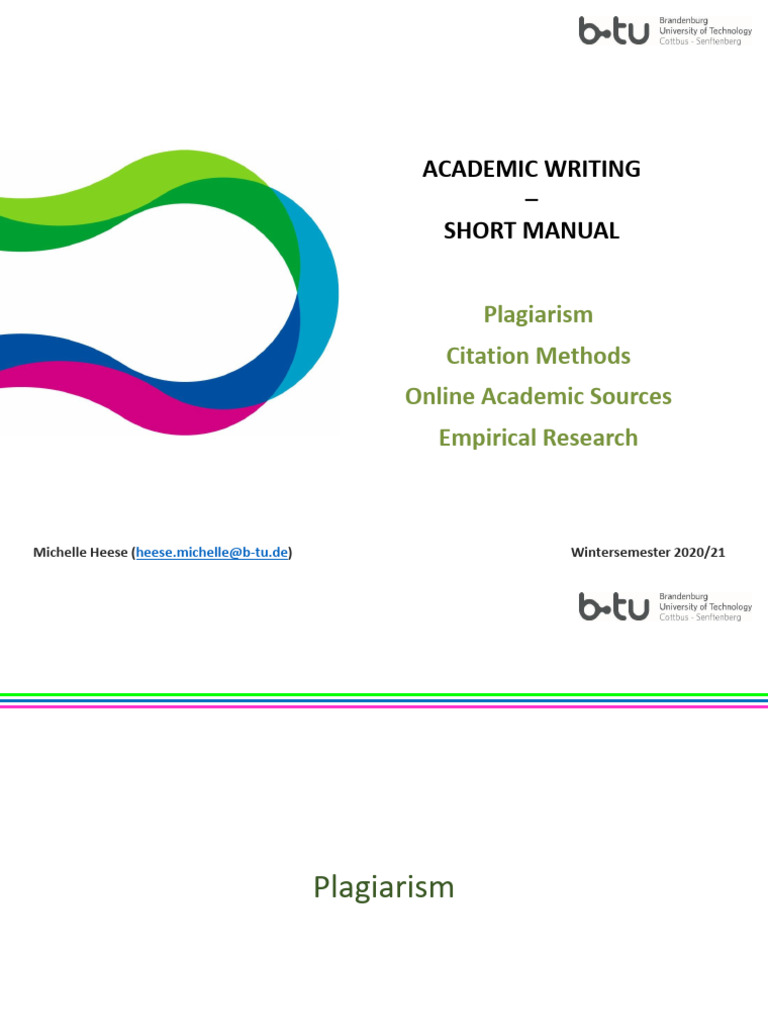 b-tu Brandenburg University of Technology Cottbus - Senftenberg

ACADEMIC WRITING
–
SHORT MANUAL

Plagiarism
Citation Methods
Online Academic Sources
Empirical Research

Michelle Heese (heese.michelle@b-tu.de)

Wintersemester 2020/21

b-tu Brandenburg University of Technology Cottbus - Senftenberg

Plagiarism